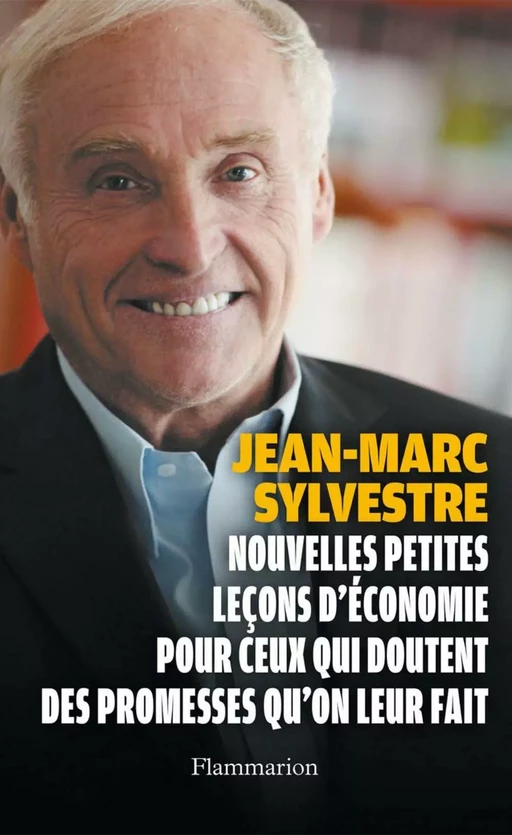 JEAN-MARC SYLVESTRE

NOUVELLES PETITES LEÇONS D'ÉCONOMIE POUR CEUX QUI DOUTENT DES PROMESSES QU'ON LEUR FAIT

Flammarion